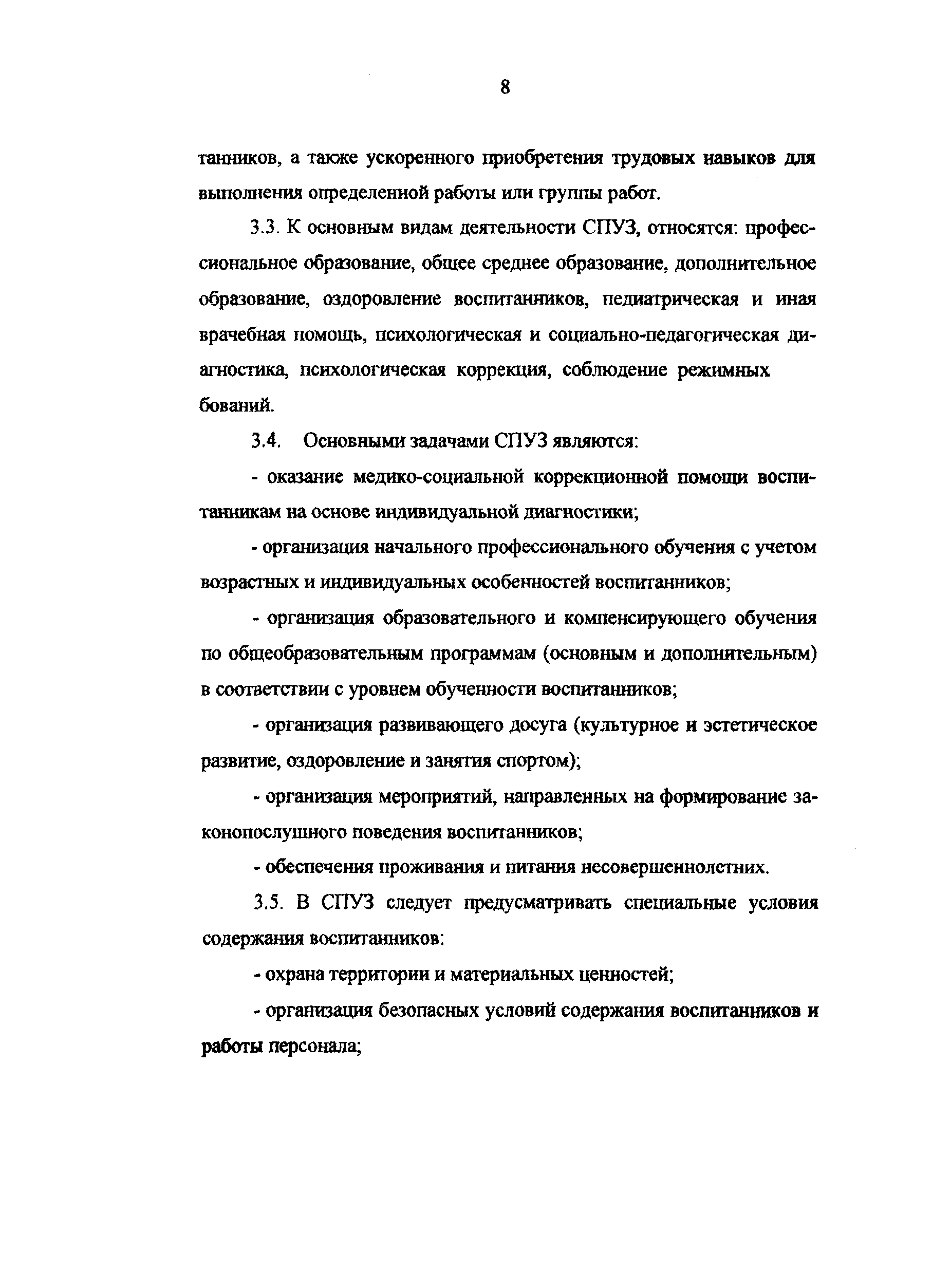 8

танников, а также ускоренного приобретения трудовых навыков для выполнения определенной работы или группы работ.

3.3. К основным видам деятельности СПУЗ, относятся: профессиональное образование, общее среднее образование, дополнительное образование, оздоровление воспитанников, педиатрическая и иная врачебная помощь, психологическая и социально-педагогическая диагностика, психологическая коррекция, соблюдение режимных бований.

3.4. Основными задачами СПУЗ являются:

- оказание медико-социальной коррекционной помощи воспитанникам на основе индивидуальной диагностики;

- организация начального профессионального обучения с учетом возрастных и индивидуальных особенностей воспитанников;

- организация образовательного и компенсирующего обучения по общеобразовательным программам (основным и дополнительным) в соответствии с уровнем обученности воспитанников;

- организация развивающего досуга (культурное и эстетическое развитие, оздоровление и занятия спортом);

- организация мероприятий, направленных на формирование законопослушного поведения воспитанников;

- обеспечения проживания и питания несовершеннолетних.

3.5. В СПУЗ следует предусматривать специальные условия содержания воспитанников:

- охрана территории и материальных ценностей;

- организация безопасных условий содержания воспитанников и работы персонала;